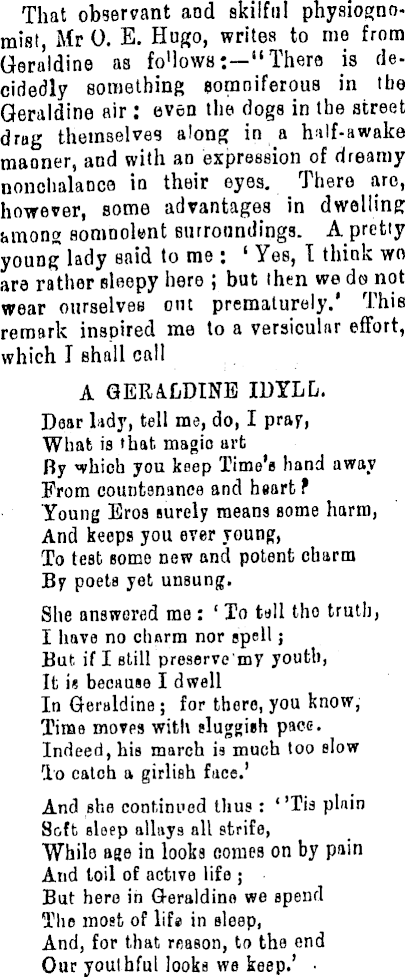 That observant and skilful physiognomist, Mr O. E. Hugo, writes to me from Geraldine as follows:—"There is decidedly something somniferous in the Geraldine air: even the dogs in the street drag themselves along in a half-awake manner, and with an expression of dreamy nonchalance in their eyes. There are, however, some advantages in dwelling among somnolent surroundings. A pretty young lady said to me: 'Yes, I think we are rather sleepy here; but then we do not wear ourselves out prematurely.' This remark inspired me to a versicular effort, which I shall call

A GERALDINE IDYLL.

Dear lady, tell me, do, I pray,
What is that magic art
By which you keep Time's hand away
From countenance and heart?
Young Eros surely means some harm,
And keeps you ever young,
To test some new and potent charm
By poets yet unsung.

She answered me: 'To tell the truth,
I have no charm nor spell;
But if I still preserve my youth,
It is because I dwell
In Geraldine; for there, you know,
Time moves with sluggish pace.
Indeed, his march is much too slow
To catch a girlish face.'

And she continued thus: ''Tis plain
Soft sleep allays all strife,
While age in looks comes on by pain
And toil of active life;
But here in Geraldine we spend
The most of life in sleep,
And, for that reason, to the end
Our youthful looks we keep.'